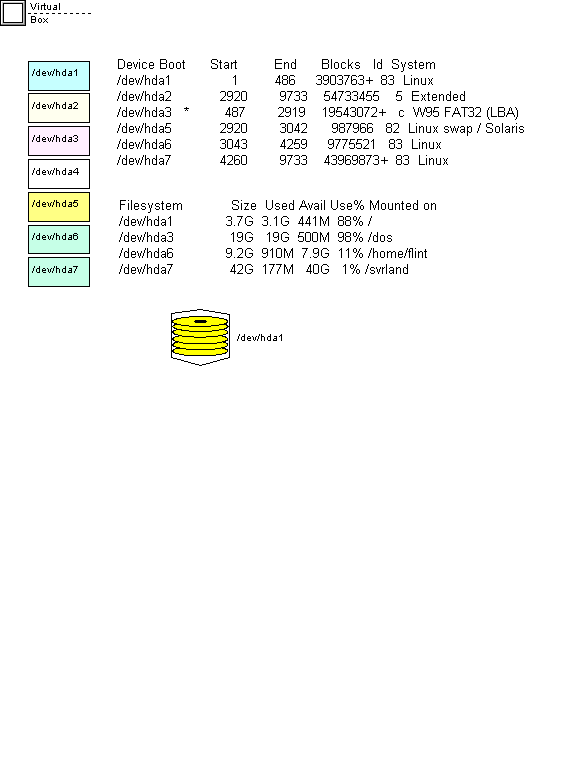 Virtual
Box

/dev/hda1
/dev/hda2
/dev/hda3
/dev/hda4
/dev/hda5
/dev/hda6
/dev/hda7

| Device | Boot | Start | End | Blocks | Id | System |
|---|---|---|---|---|---|---|
| /dev/hda1 | | 1 | 486 | 3903763+ | 83 | Linux |
| /dev/hda2 | | 2920 | 9733 | 54733455 | 5 | Extended |
| /dev/hda3 | * | 487 | 2919 | 19543072+ | c | W95 FAT32 (LBA) |
| /dev/hda5 | | 2920 | 3042 | 987966 | 82 | Linux swap / Solaris |
| /dev/hda6 | | 3043 | 4259 | 9775521 | 83 | Linux |
| /dev/hda7 | | 4260 | 9733 | 43969873+ | 83 | Linux |

| Filesystem | Size | Used | Avail | Use% | Mounted on |
|---|---|---|---|---|---|
| /dev/hda1 | 3.7G | 3.1G | 441M | 88% | / |
| /dev/hda3 | 19G | 19G | 500M | 98% | /dos |
| /dev/hda6 | 9.2G | 910M | 7.9G | 11% | /home/flint |
| /dev/hda7 | 42G | 177M | 40G | 1% | /svrland |

/dev/hda1